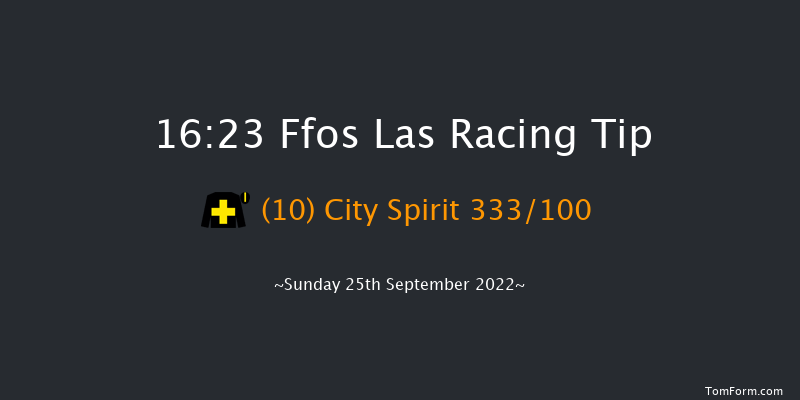 16:23 Ffos Las Racing Tip

(10) City Spirit 333/100

~Sunday 25th September 2022~

TomForm.com